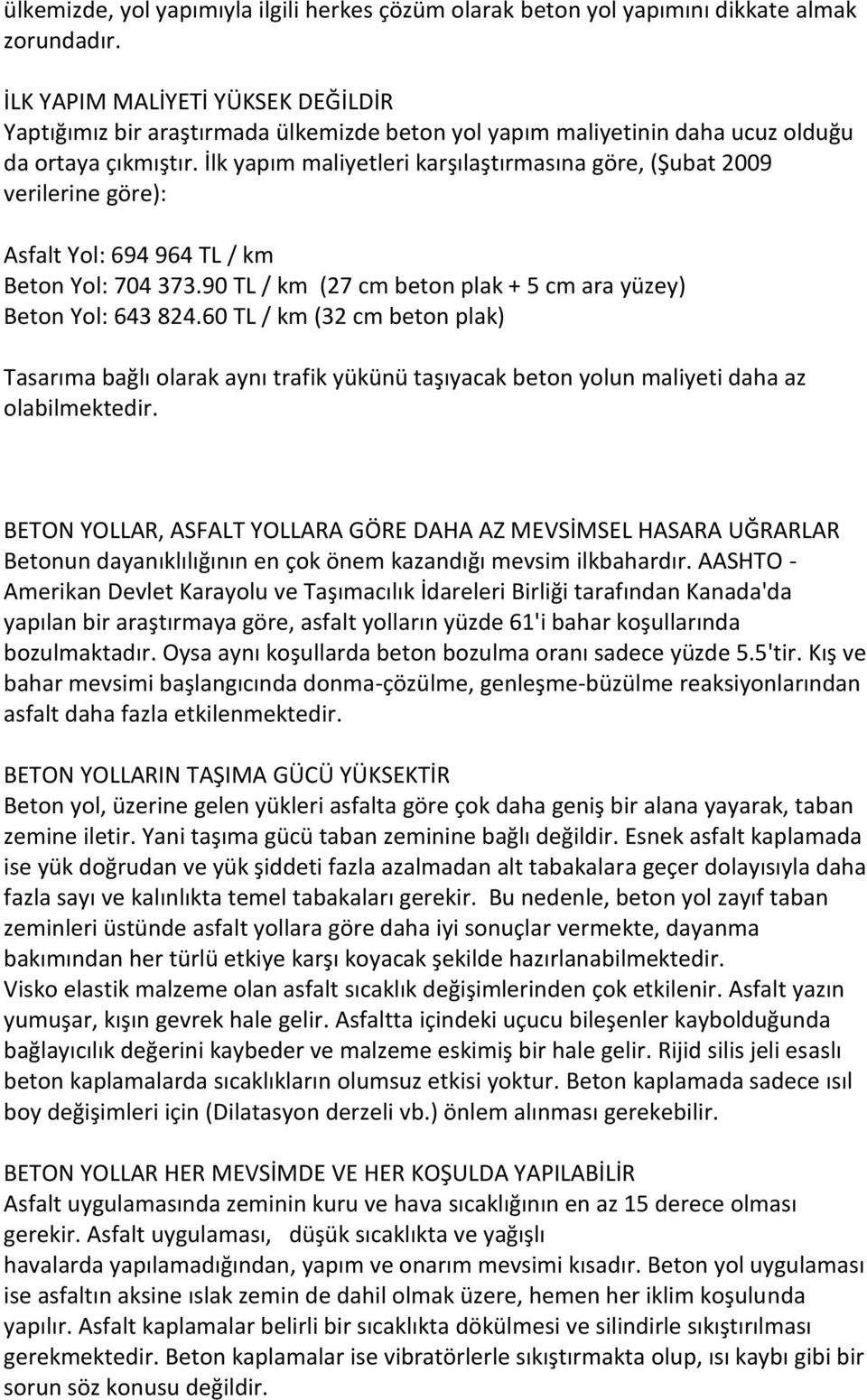 ülkemizde, yol yapımıyla ilgili herkes çözüm olarak beton yol yapımını dikkate almak zorundadır.

İLK YAPIM MALİYETİ YÜKSEK DEĞİLDİR
Yaptığımız bir araştırmada ülkemizde beton yol yapım maliyetinin daha ucuz olduğu da ortaya çıkmıştır. İlk yapım maliyetleri karşılaştırmasına göre, (Şubat 2009 verilerine göre):

Asfalt Yol: 694 964 TL / km
Beton Yol: 704 373.90 TL / km (27 cm beton plak + 5 cm ara yüzey)
Beton Yol: 643 824.60 TL / km (32 cm beton plak)

Tasarıma bağlı olarak aynı trafik yükünü taşıyacak beton yolun maliyeti daha az olabilmektedir.

BETON YOLLAR, ASFALT YOLLARA GÖRE DAHA AZ MEVSİMSEL HASARA UĞRARLAR
Betonun dayanıklılığının en çok önem kazandığı mevsim ilkbahardır. AASHTO - Amerikan Devlet Karayolu ve Taşımacılık İdareleri Birliği tarafından Kanada'da yapılan bir araştırmaya göre, asfalt yolların yüzde 61'i bahar koşullarında bozulmaktadır. Oysa aynı koşullarda beton bozulma oranı sadece yüzde 5.5'tir. Kış ve bahar mevsimi başlangıcında donma-çözülme, genleşme-büzülme reaksiyonlarından asfalt daha fazla etkilenmektedir.

BETON YOLLARIN TAŞIMA GÜCÜ YÜKSEKTİR
Beton yol, üzerine gelen yükleri asfalta göre çok daha geniş bir alana yayarak, taban zemine iletir. Yani taşıma gücü taban zeminine bağlı değildir. Esnek asfalt kaplamada ise yük doğrudan ve yük şiddeti fazla azalmadan alt tabakalara geçer dolayısıyla daha fazla sayı ve kalınlıkta temel tabakaları gerekir. Bu nedenle, beton yol zayıf taban zeminleri üstünde asfalt yollara göre daha iyi sonuçlar vermekte, dayanma bakımından her türlü etkiye karşı koyacak şekilde hazırlanabilmektedir.
Visko elastik malzeme olan asfalt sıcaklık değişimlerinden çok etkilenir. Asfalt yazın yumuşar, kışın gevrek hale gelir. Asfaltta içindeki uçucu bileşenler kaybolduğunda bağlayıcılık değerini kaybeder ve malzeme eskimiş bir hale gelir. Rijid silis jeli esaslı beton kaplamalarda sıcaklıkların olumsuz etkisi yoktur. Beton kaplamada sadece ısıl boy değişimleri için (Dilatasyon derzeli vb.) önlem alınması gerekebilir.

BETON YOLLAR HER MEVSİMDE VE HER KOŞULDA YAPILABİLİR
Asfalt uygulamasında zeminin kuru ve hava sıcaklığının en az 15 derece olması gerekir. Asfalt uygulaması, düşük sıcaklıkta ve yağışlı havalarda yapılamadığından, yapım ve onarım mevsimi kısadır. Beton yol uygulaması ise asfaltın aksine ıslak zemin de dahil olmak üzere, hemen her iklim koşulunda yapılır. Asfalt kaplamalar belirli bir sıcaklıkta dökülmesi ve silindirle sıkıştırılması gerekmektedir. Beton kaplamalar ise vibratörlerle sıkıştırmakta olup, ısı kaybı gibi bir sorun söz konusu değildir.